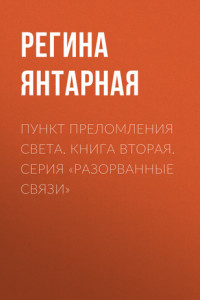 РЕГИНА ЯНТАРНАЯ

ПУНКТ ПРЕЛОМЛЕНИЯ СВЕТА. КНИГА ВТОРАЯ. СЕРИЯ «РАЗОРВАННЫЕ СВЯЗИ»